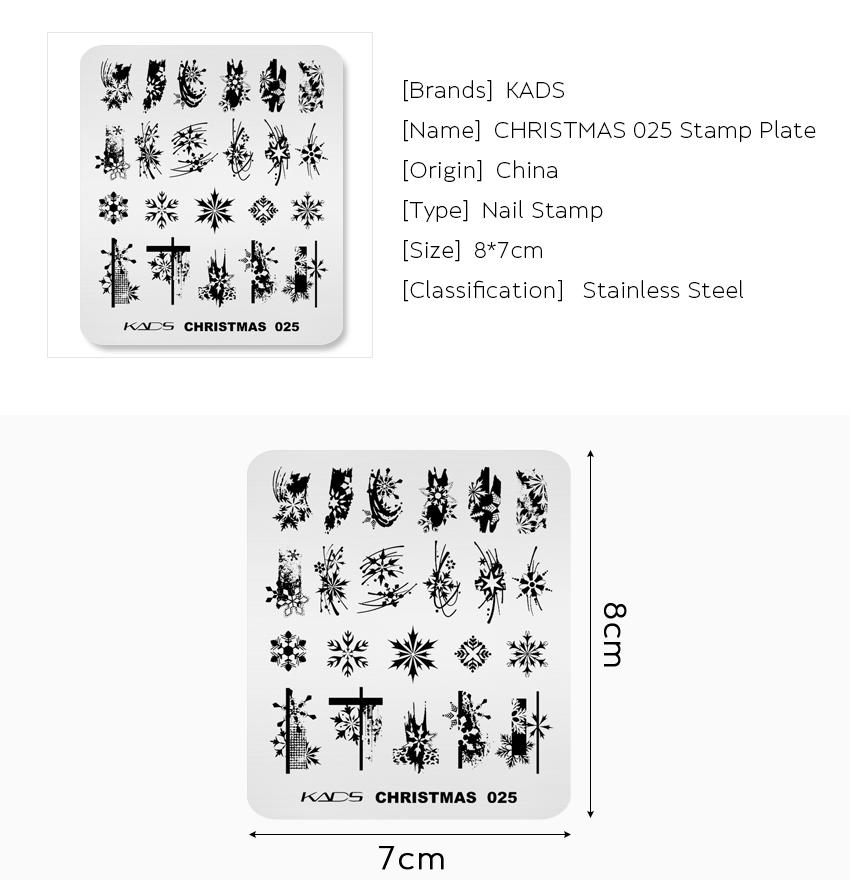 KADS CHRISTMAS 025

[Brands] KADS
[Name] CHRISTMAS 025 Stamp Plate
[Origin] China
[Type] Nail Stamp
[Size] 8*7cm
[Classification] Stainless Steel

KADS CHRISTMAS 025

8cm

7cm